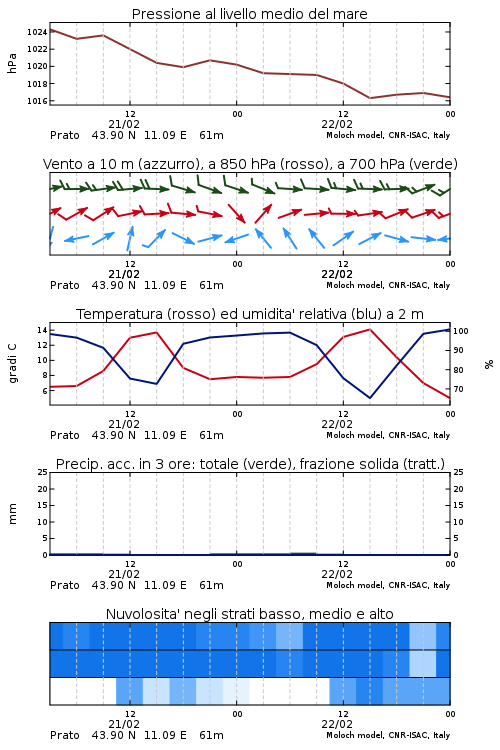 Pressione al livello medio del mare

hPa

1024
1022
1020
1018
1016

12
21/02
00
12
22/02
00

Prato 43.90 N 11.09 E 61m
Moloch model, CNR-ISAC, Italy

Vento a 10 m (azzurro), a 850 hPa (rosso), a 700 hPa (verde)

12
21/02
00
12
22/02
00

Prato 43.90 N 11.09 E 61m
Moloch model, CNR-ISAC, Italy

Temperatura (rosso) ed umidita' relativa (blu) a 2 m

gradi C

14
12
10
8
6

100
90
80
70

%

12
21/02
00
12
22/02
00

Prato 43.90 N 11.09 E 61m
Moloch model, CNR-ISAC, Italy

Precip. acc. in 3 ore: totale (verde), frazione solida (tratt.)

mm

25
20
15
10
5
0

25
20
15
10
5
0

12
21/02
00
12
22/02
00

Prato 43.90 N 11.09 E 61m
Moloch model, CNR-ISAC, Italy

Nuvolosita' negli strati basso, medio e alto

12
21/02
00
12
22/02
00

Prato 43.90 N 11.09 E 61m
Moloch model, CNR-ISAC, Italy